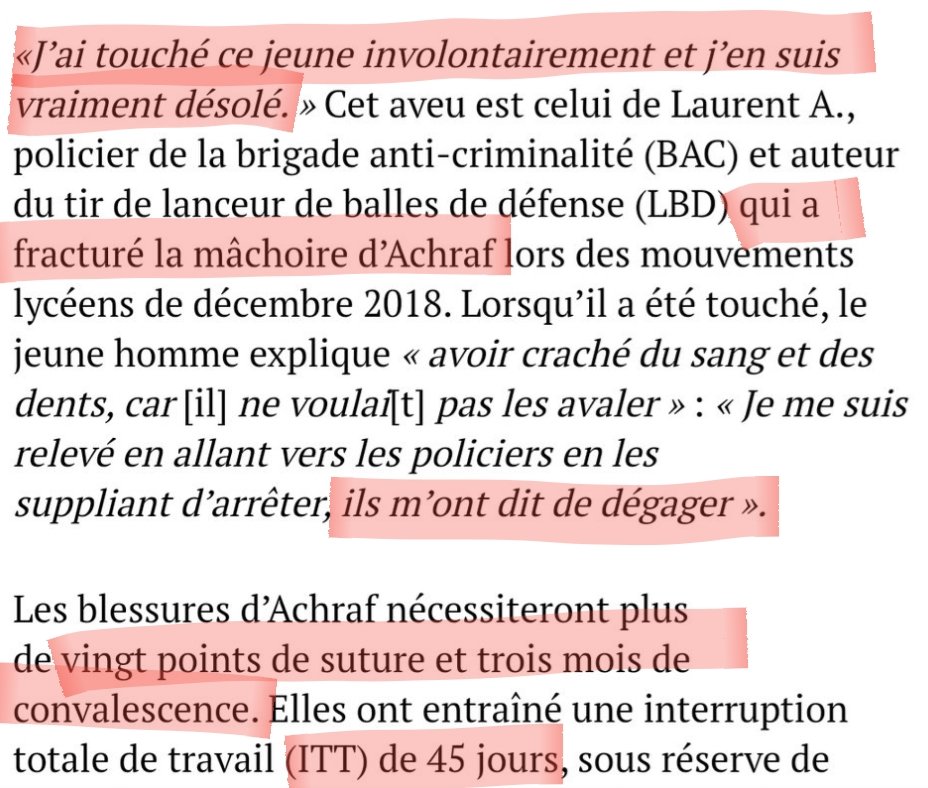 «J'ai touché ce jeune involontairement et j'en suis vraiment désolé. » Cet aveu est celui de Laurent A., policier de la brigade anti-criminalité (BAC) et auteur du tir de lanceur de balles de défense (LBD) qui a fracturé la mâchoire d'Achraf lors des mouvements lycéens de décembre 2018. Lorsqu'il a été touché, le jeune homme explique « avoir craché du sang et des dents, car [il] ne voulai[t] pas les avaler » : « Je me suis relevé en allant vers les policiers en les suppliant d'arrêter, ils m'ont dit de dégager ».

Les blessures d'Achraf nécessiteront plus de vingt points de suture et trois mois de convalescence. Elles ont entraîné une interruption totale de travail (ITT) de 45 jours, sous réserve de